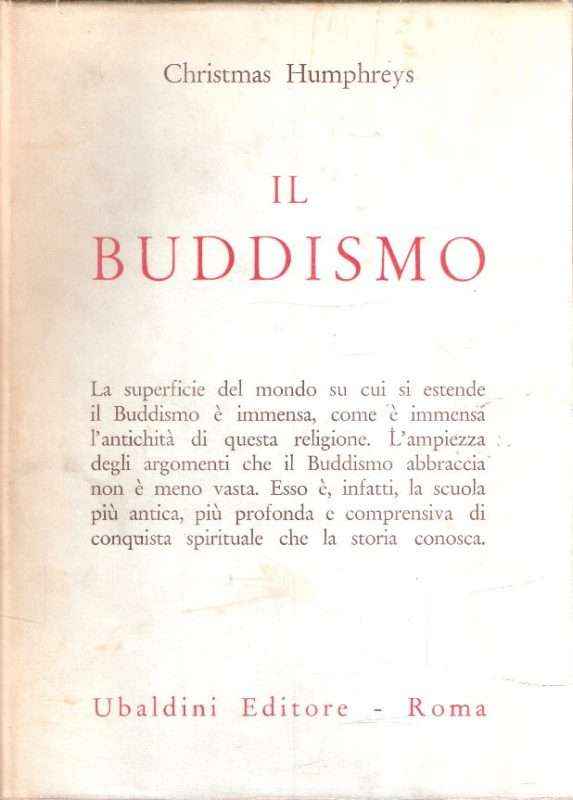 Christmas Humphreys

IL
BUDDISMO

La superficie del mondo su cui si estende il Buddismo è immensa, come è immensa l'antichità di questa religione. L'ampiezza degli argomenti che il Buddismo abbraccia non è meno vasta. Esso è, infatti, la scuola più antica, più profonda e comprensiva di conquista spirituale che la storia conosca.

Ubaldini Editore - Roma